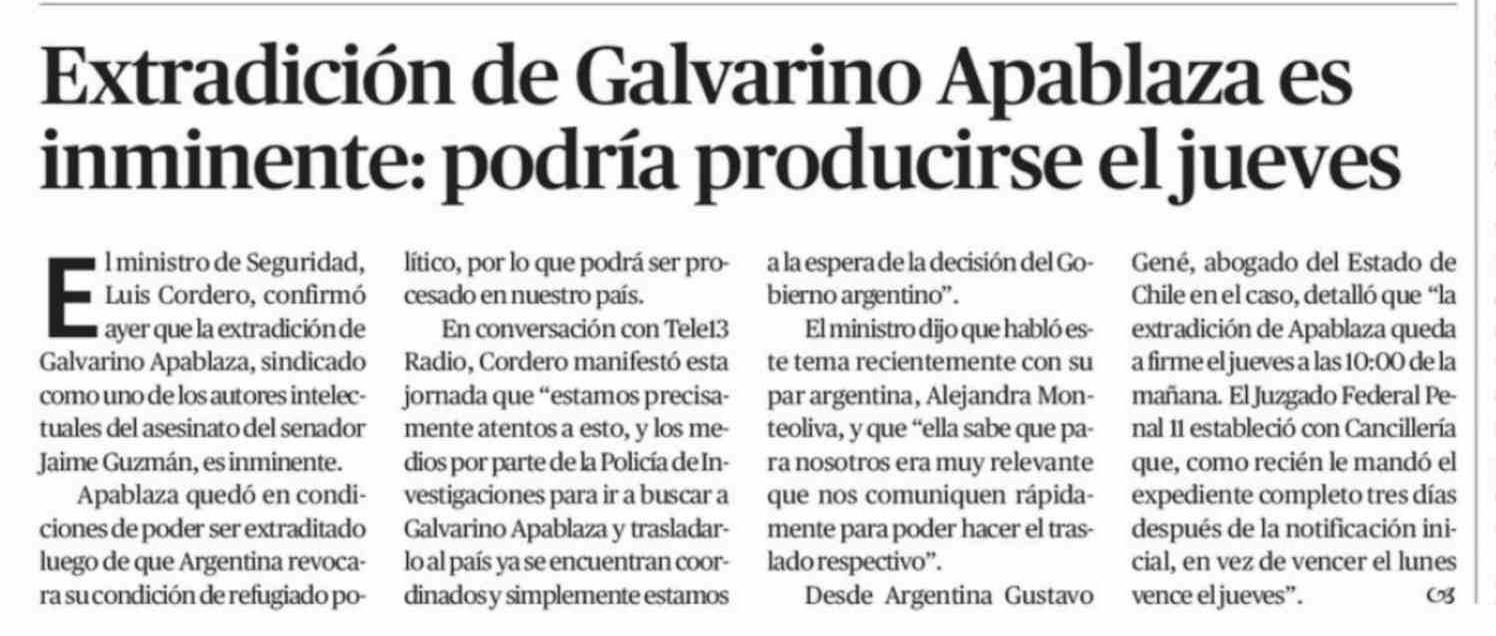 Extradición de Galvarino Apablaza es inminente: podría producirse el jueves

El ministro de Seguridad, Luis Cordero, confirmó ayer que la extradición de Galvarino Apablaza, sindicado como uno de los autores intelectuales del asesinato del senador Jaime Guzmán, es inminente.

Apablaza quedó en condiciones de poder ser extraditado luego de que Argentina revocara su condición de refugiado político, por lo que podrá ser procesado en nuestro país.

En conversación con Tele13 Radio, Cordero manifestó esta jornada que "estamos precisamente atentos a esto, y los medios por parte de la Policía de Investigaciones para ir a buscar a Galvarino Apablaza y trasladarlo al país ya se encuentran coordinados y simplemente estamos a la espera de la decisión del Gobierno argentino".

El ministro dijo que habló este tema recientemente con su par argentina, Alejandra Monteoliva, y que "ella sabe que para nosotros era muy relevante que nos comuniquen rápidamente para poder hacer el traslado respectivo".

Desde Argentina Gustavo Gené, abogado del Estado de Chile en el caso, detalló que "la extradición de Apablaza queda a firme el jueves a las 10:00 de la mañana. El Juzgado Federal Penal 11 estableció con Cancillería que, como recién le mandó el expediente completo tres días después de la notificación inicial, en vez de vencer el lunes vence el jueves".